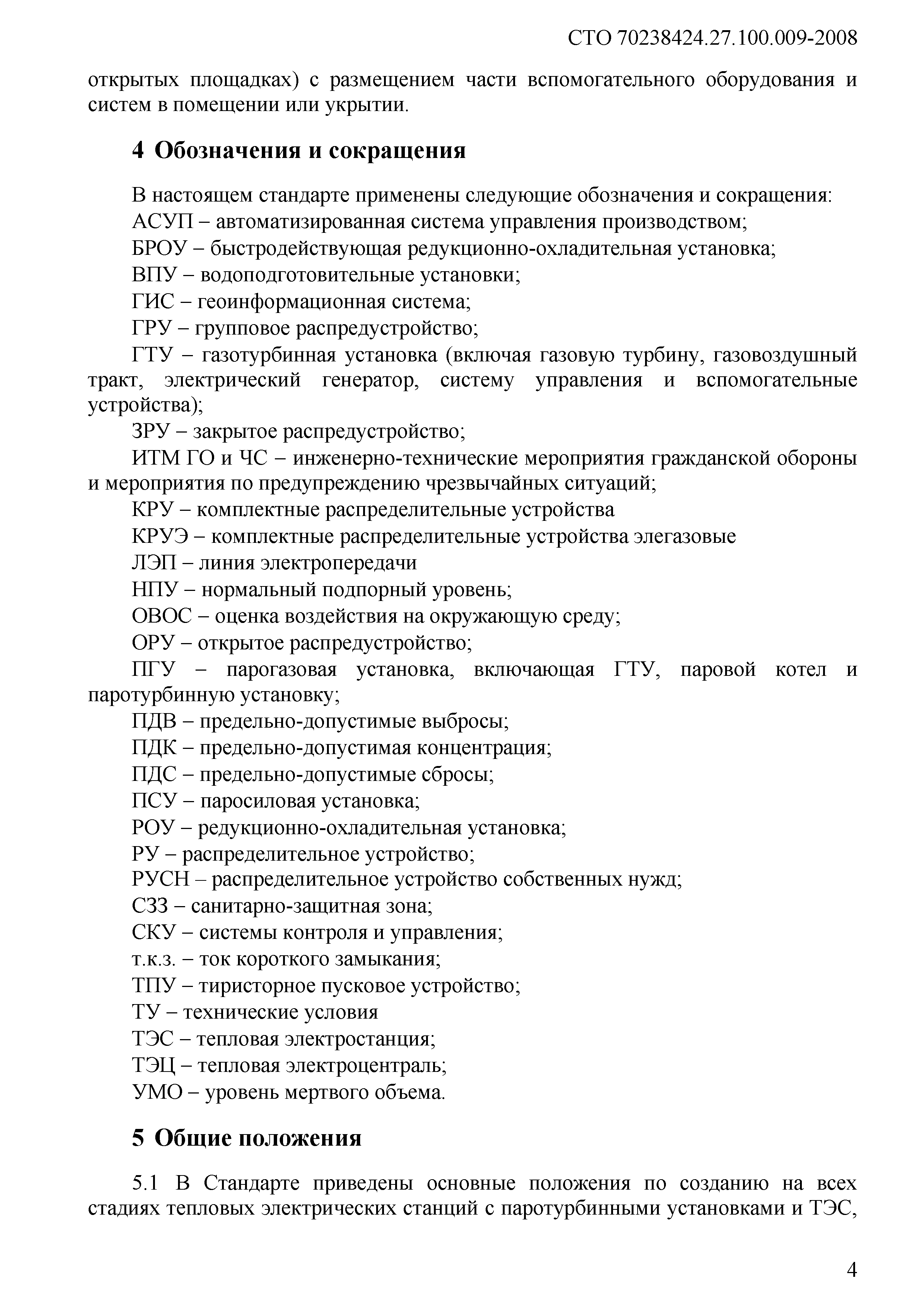 СТО 70238424.27.100.009-2008

открытых площадках) с размещением части вспомогательного оборудования и систем в помещении или укрытии.

4 Обозначения и сокращения

В настоящем стандарте применены следующие обозначения и сокращения:
АСУП – автоматизированная система управления производством;
БРОУ – быстродействующая редукционно-охладительная установка;
ВПУ – водоподготовительные установки;
ГИС – геоинформационная система;
ГРУ – групповое распредустройство;
ГТУ – газотурбинная установка (включая газовую турбину, газовоздушный тракт, электрический генератор, систему управления и вспомогательные устройства);
ЗРУ – закрытое распредустройство;
ИТМ ГО и ЧС – инженерно-технические мероприятия гражданской обороны и мероприятия по предупреждению чрезвычайных ситуаций;
КРУ – комплектные распределительные устройства
КРУЭ – комплектные распределительные устройства элегазовые
ЛЭП – линия электропередачи
НПУ – нормальный подпорный уровень;
ОВОС – оценка воздействия на окружающую среду;
ОРУ – открытое распредустройство;
ПГУ – парогазовая установка, включающая ГТУ, паровой котел и паротурбинную установку;
ПДВ – предельно-допустимые выбросы;
ПДК – предельно-допустимая концентрация;
ПДС – предельно-допустимые сбросы;
ПСУ – паросиловая установка;
РОУ – редукционно-охладительная установка;
РУ – распределительное устройство;
РУСН – распределительное устройство собственных нужд;
СЗЗ – санитарно-защитная зона;
СКУ – системы контроля и управления;
т.к.з. – ток короткого замыкания;
ТПУ – тиристорное пусковое устройство;
ТУ – технические условия
ТЭС – тепловая электростанция;
ТЭЦ – тепловая электроцентраль;
УМО – уровень мертвого объема.

5 Общие положения

5.1 В Стандарте приведены основные положения по созданию на всех стадиях тепловых электрических станций с паротурбинными установками и ТЭС,

4